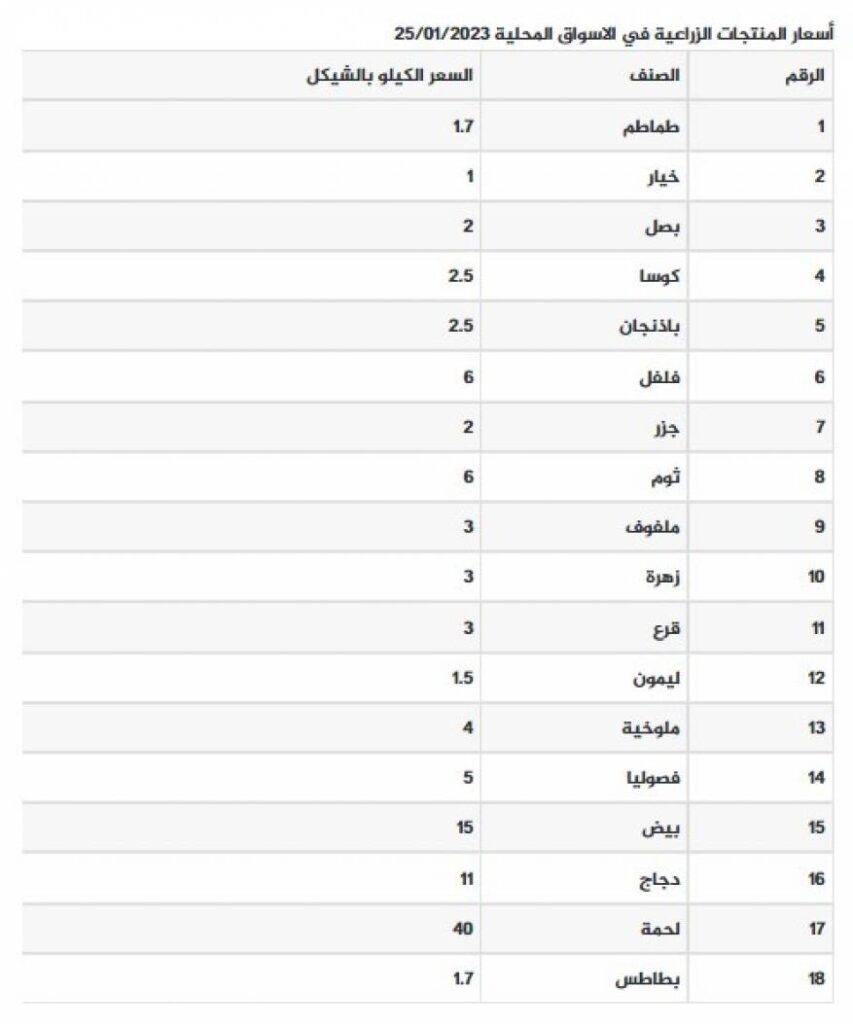 أسعار المنتجات الزراعية في الاسواق المحلية 25/01/2023

| الرقم | الصنف | السعر الكيلو بالشيكل |
|---|---|---|
| 1 | طماطم | 1.7 |
| 2 | خيار | 1 |
| 3 | بصل | 2 |
| 4 | كوسا | 2.5 |
| 5 | باذنجان | 2.5 |
| 6 | فلفل | 6 |
| 7 | جزر | 2 |
| 8 | ثوم | 6 |
| 9 | ملفوف | 3 |
| 10 | زهرة | 3 |
| 11 | قرع | 3 |
| 12 | ليمون | 1.5 |
| 13 | ملوخية | 4 |
| 14 | فصوليا | 5 |
| 15 | بيض | 15 |
| 16 | دجاج | 11 |
| 17 | لحمة | 40 |
| 18 | بطاطس | 1.7 |